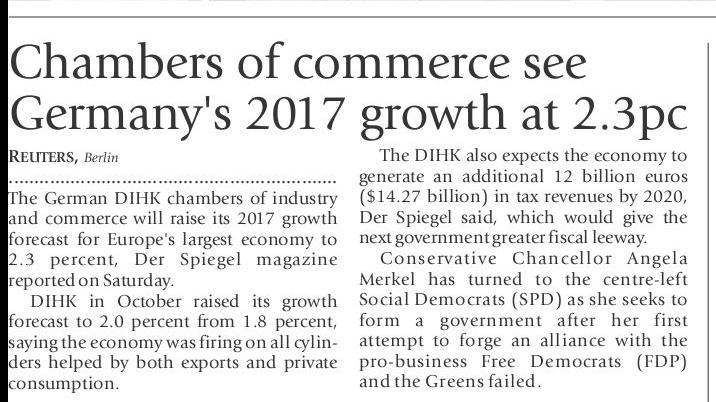 Chambers of commerce see Germany's 2017 growth at 2.3pc

REUTERS, Berlin

The German DIHK chambers of industry and commerce will raise its 2017 growth forecast for Europe's largest economy to 2.3 percent, Der Spiegel magazine reported on Saturday.

DIHK in October raised its growth forecast to 2.0 percent from 1.8 percent, saying the economy was firing on all cylinders helped by both exports and private consumption.

The DIHK also expects the economy to generate an additional 12 billion euros ($14.27 billion) in tax revenues by 2020, Der Spiegel said, which would give the next government greater fiscal leeway.

Conservative Chancellor Angela Merkel has turned to the centre-left Social Democrats (SPD) as she seeks to form a government after her first attempt to forge an alliance with the pro-business Free Democrats (FDP) and the Greens failed.